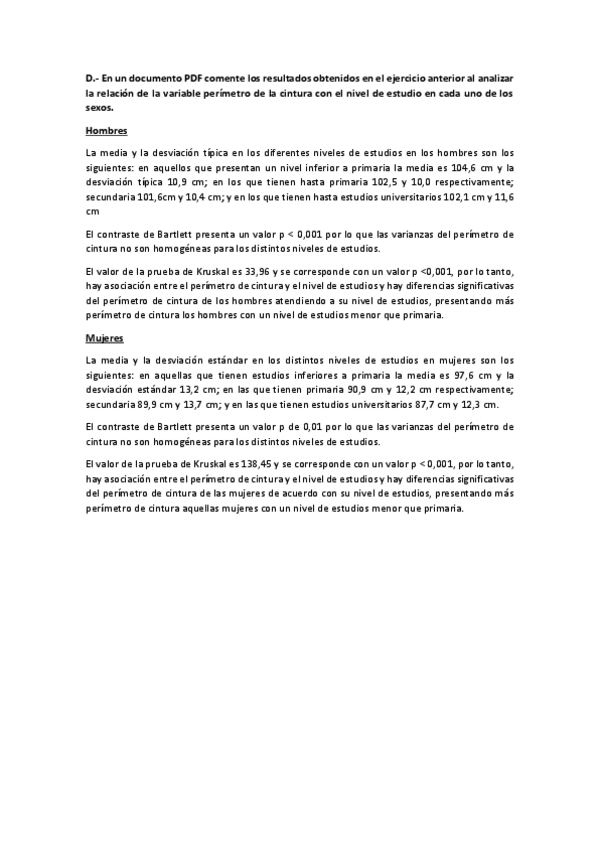 D.- En un documento PDF comente los resultados obtenidos en el ejercicio anterior al analizar la relación de la variable perímetro de la cintura con el nivel de estudio en cada uno de los sexos.

Hombres

La media y la desviación típica en los diferentes niveles de estudios en los hombres son los siguientes: en aquellos que presentan un nivel inferior a primaria la media es 104,6 cm y la desviación típica 10,9 cm; en los que tienen hasta primaria 102,5 y 10,0 respectivamente; secundaria 101,6cm y 10,4 cm; y en los que tienen hasta estudios universitarios 102,1 cm y 11,6 cm

El contraste de Bartlett presenta un valor p < 0,001 por lo que las varianzas del perímetro de cintura no son homogéneas para los distintos niveles de estudios.

El valor de la prueba de Kruskal es 33,96 y se corresponde con un valor p <0,001, por lo tanto, hay asociación entre el perímetro de cintura y el nivel de estudios y hay diferencias significativas del perímetro de cintura de los hombres atendiendo a su nivel de estudios, presentando más perímetro de cintura los hombres con un nivel de estudios menor que primaria.

Mujeres

La media y la desviación estándar en los distintos niveles de estudios en mujeres son los siguientes: en aquellas que tienen estudios inferiores a primaria la media es 97,6 cm y la desviación estándar 13,2 cm; en las que tienen primaria 90,9 cm y 12,2 cm respectivamente; secundaria 89,9 cm y 13,7 cm; y en las que tienen estudios universitarios 87,7 cm y 12,3 cm.

El contraste de Bartlett presenta un valor p de 0,01 por lo que las varianzas del perímetro de cintura no son homogéneas para los distintos niveles de estudios.

El valor de la prueba de Kruskal es 138,45 y se corresponde con un valor p < 0,001, por lo tanto, hay asociación entre el perímetro de cintura y el nivel de estudios y hay diferencias significativas del perímetro de cintura de las mujeres de acuerdo con su nivel de estudios, presentando más perímetro de cintura aquellas mujeres con un nivel de estudios menor que primaria.